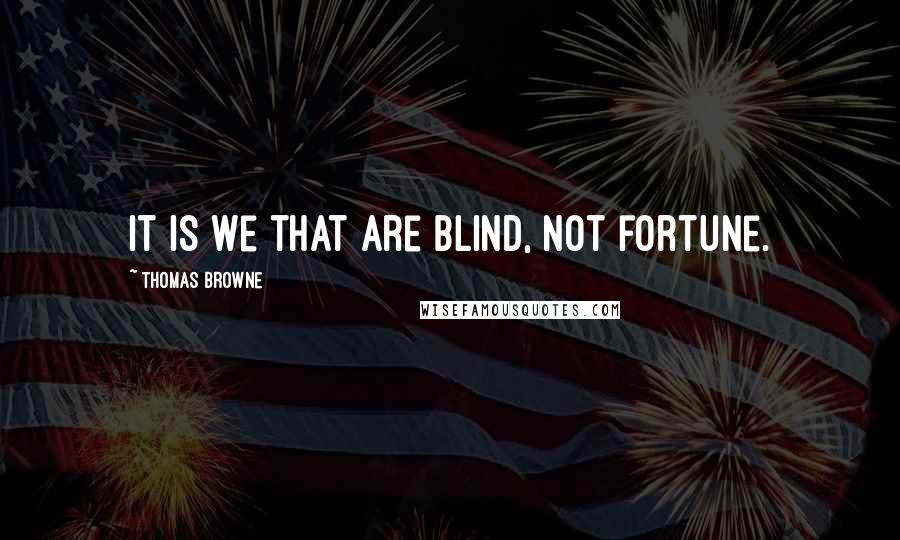 IT IS WE THAT ARE BLIND, NOT FORTUNE.

~ THOMAS BROWNE

WISEFAMOUSQUOTES.COM